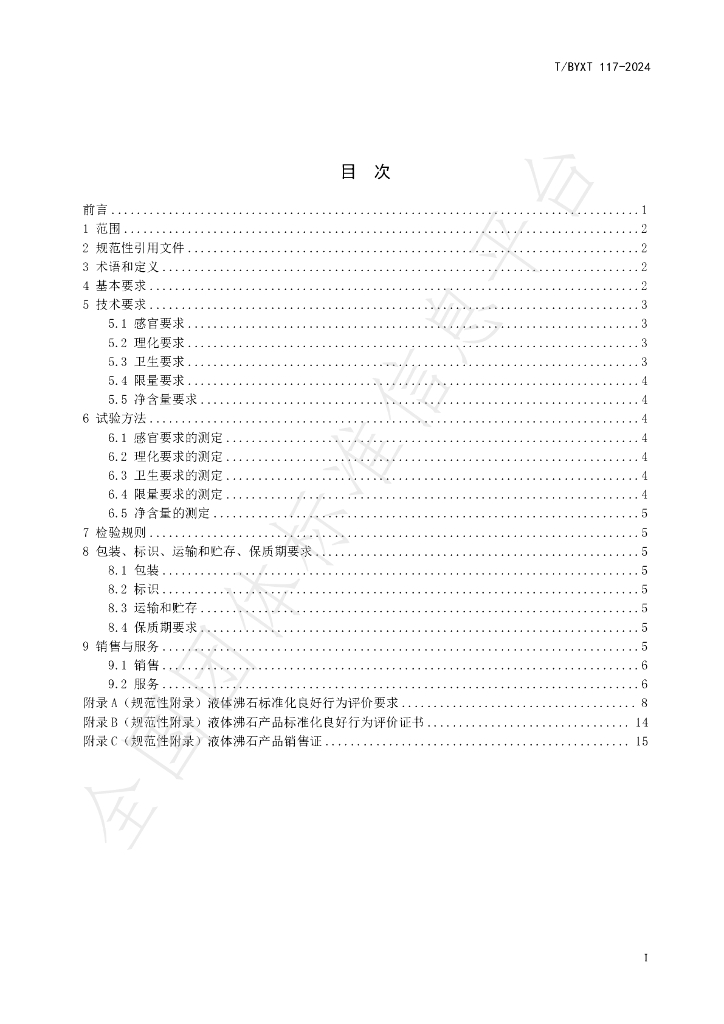 T/BYXT 117-2024

目 次

前言 1
1 范围 2
2 规范性引用文件 2
3 术语和定义 2
4 基本要求 2
5 技术要求 3
5.1 感官要求 3
5.2 理化要求 3
5.3 卫生要求 3
5.4 限量要求 4
5.5 净含量要求 4
6 试验方法 4
6.1 感官要求的测定 4
6.2 理化要求的测定 4
6.3 卫生要求的测定 4
6.4 限量要求的测定 4
6.5 净含量的测定 5
7 检验规则 5
8 包装、标识、运输和贮存、保质期要求 5
8.1 包装 5
8.2 标识 5
8.3 运输和贮存 5
8.4 保质期要求 5
9 销售与服务 5
9.1 销售 6
9.2 服务 6
附录A（规范性附录）液体沸石标准化良好行为评价要求 8
附录B（规范性附录）液体沸石产品标准化良好行为评价证书 14
附录C（规范性附录）液体沸石产品销售证 15

I

全国团体标准信息平台